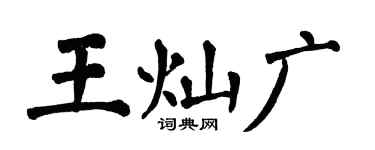 王灿广
词典网